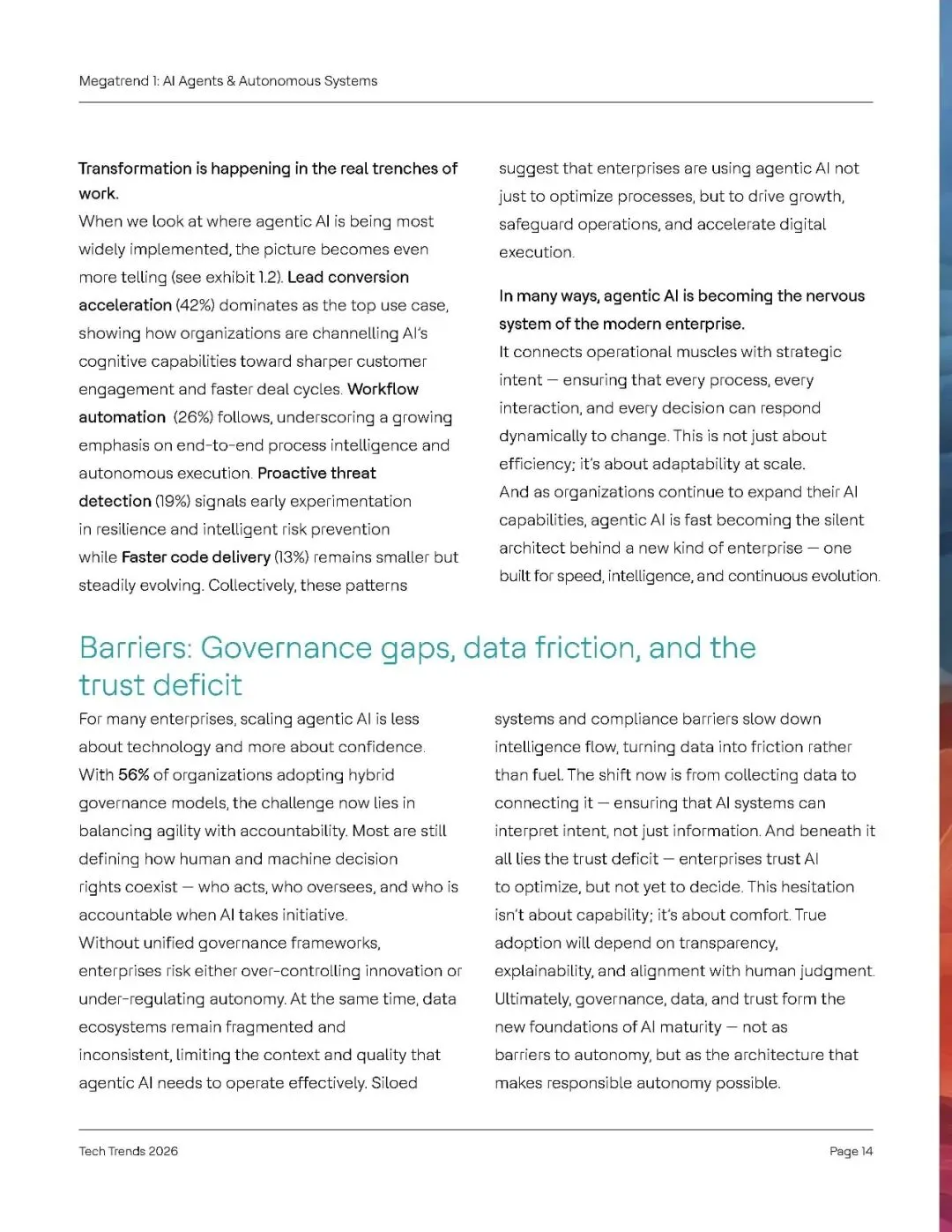 Megatrend 1: AI Agents & Autonomous Systems

Transformation is happening in the real trenches of work.
When we look at where agentic AI is being most widely implemented, the picture becomes even more telling (see exhibit 1.2). Lead conversion acceleration (42%) dominates as the top use case, showing how organizations are channelling AI's cognitive capabilities toward sharper customer engagement and faster deal cycles. Workflow automation (26%) follows, underscoring a growing emphasis on end-to-end process intelligence and autonomous execution. Proactive threat detection (19%) signals early experimentation in resilience and intelligent risk prevention while Faster code delivery (13%) remains smaller but steadily evolving. Collectively, these patterns suggest that enterprises are using agentic AI not just to optimize processes, but to drive growth, safeguard operations, and accelerate digital execution.

In many ways, agentic AI is becoming the nervous system of the modern enterprise.
It connects operational muscles with strategic intent — ensuring that every process, every interaction, and every decision can respond dynamically to change. This is not just about efficiency; it's about adaptability at scale.
And as organizations continue to expand their AI capabilities, agentic AI is fast becoming the silent architect behind a new kind of enterprise — one built for speed, intelligence, and continuous evolution.

Barriers: Governance gaps, data friction, and the trust deficit

For many enterprises, scaling agentic AI is less about technology and more about confidence. With 56% of organizations adopting hybrid governance models, the challenge now lies in balancing agility with accountability. Most are still defining how human and machine decision rights coexist — who acts, who oversees, and who is accountable when AI takes initiative.
Without unified governance frameworks, enterprises risk either over-controlling innovation or under-regulating autonomy. At the same time, data ecosystems remain fragmented and inconsistent, limiting the context and quality that agentic AI needs to operate effectively. Siloed systems and compliance barriers slow down intelligence flow, turning data into friction rather than fuel. The shift now is from collecting data to connecting it — ensuring that AI systems can interpret intent, not just information. And beneath it all lies the trust deficit — enterprises trust AI to optimize, but not yet to decide. This hesitation isn't about capability; it's about comfort. True adoption will depend on transparency, explainability, and alignment with human judgment. Ultimately, governance, data, and trust form the new foundations of AI maturity — not as barriers to autonomy, but as the architecture that makes responsible autonomy possible.

Tech Trends 2026

Page 14